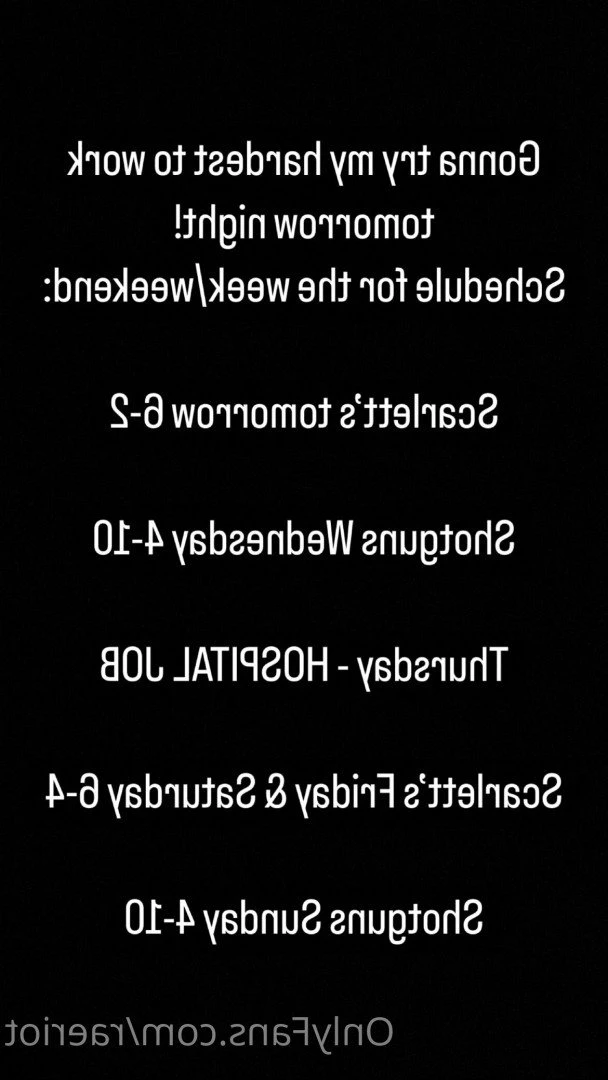 Gonna try my hardest to work tomorrow night!
Schedule for the week/weekend:

Scarlett's tomorrow 6-2

Shotguns Wednesday 4-10

Thursday - HOSPITAL JOB

Scarlett's Friday & Saturday 6-4

Shotguns Sunday 4-10

OnlyFans.com/raeriot